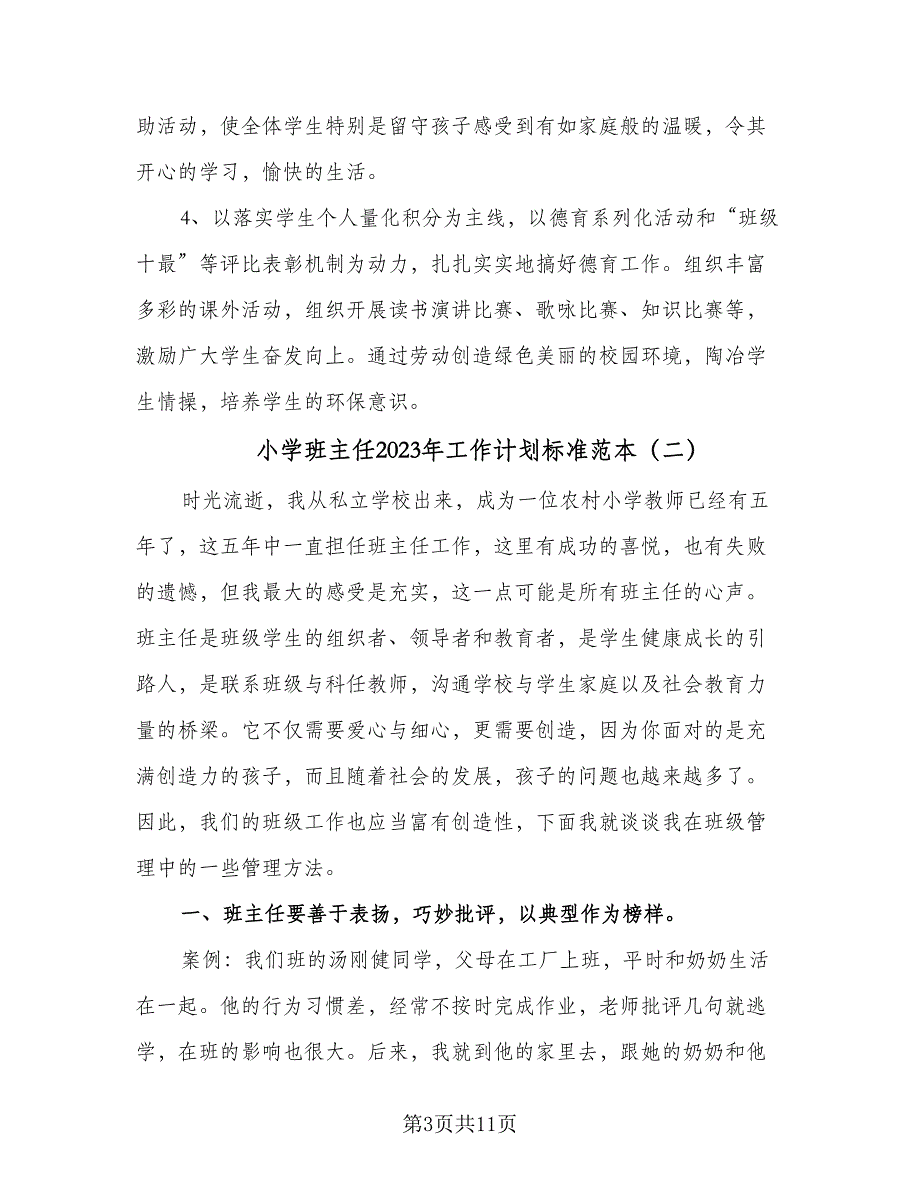 助活动，使全体学生特别是留守孩子感受到有如家庭般的温暖，令其开心的学习，愉快的生活。

4、以落实学生个人量化积分为主线，以德育系列化活动和“班级十最”等评比表彰机制为动力，扎扎实实地搞好德育工作。组织丰富多彩的课外活动，组织开展读书演讲比赛、歌咏比赛、知识比赛等，激励广大学生奋发向上。通过劳动创造绿色美丽的校园环境，陶冶学生情操，培养学生的环保意识。

小学班主任2023年工作计划标准范本（二）

时光流逝，我从私立学校出来，成为一位农村小学教师已经有五年了，这五年中一直担任班主任工作，这里有成功的喜悦，也有失败的遗憾，但我最大的感受是充实，这一点可能是所有班主任的心声。班主任是班级学生的组织者、领导者和教育者，是学生健康成长的引路人，是联系班级与科任教师，沟通学校与学生家庭以及社会教育力量的桥梁。它不仅需要爱心与细心，更需要创造，因为你面对的是充满创造力的孩子，而且随着社会的发展，孩子的问题也越来越多了。因此，我们的班级工作也应当富有创造性，下面我就谈谈我在班级管理中的一些管理方法。

一、班主任要善于表扬，巧妙批评，以典型作为榜样。

案例：我们班的汤刚健同学，父母在工厂上班，平时和奶奶生活在一起。他的行为习惯差，经常不按时完成作业，老师批评几句就逃学，在班的影响也很大。后来，我就到他的家里去，跟她的奶奶和他

第3页共11页